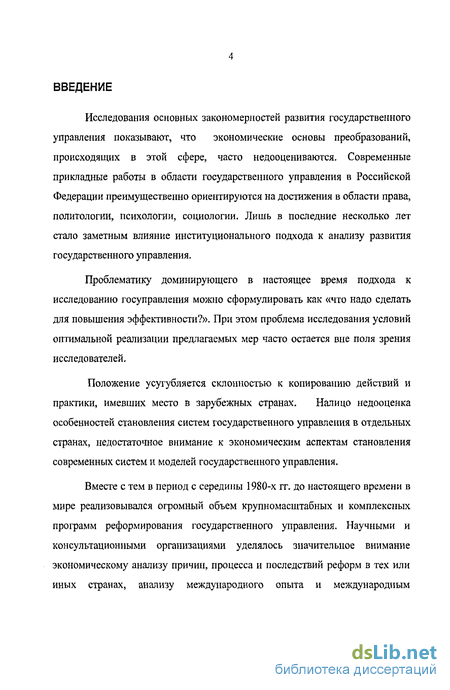 4

ВВЕДЕНИЕ

Исследования основных закономерностей развития государственного управления показывают, что экономические основы преобразований, происходящих в этой сфере, часто недооцениваются. Современные прикладные работы в области государственного управления в Российской Федерации преимущественно ориентируются на достижения в области права, политологии, психологии, социологии. Лишь в последние несколько лет стало заметным влияние институционального подхода к анализу развития государственного управления.

Проблематику доминирующего в настоящее время подхода к исследованию госуправления можно сформулировать как «что надо сделать для повышения эффективности?». При этом проблема исследования условий оптимальной реализации предлагаемых мер часто остается вне поля зрения исследователей.

Положение усугубляется склонностью к копированию действий и практики, имевших место в зарубежных странах. Налицо недооценка особенностей становления систем государственного управления в отдельных странах, недостаточное внимание к экономическим аспектам становления современных систем и моделей государственного управления.

Вместе с тем в период с середины 1980-х гг. до настоящего времени в мире реализовывался огромный объем крупномасштабных и комплексных программ реформирования государственного управления. Научными и консультационными организациями уделялось значительное внимание экономическому анализу причин, процесса и последствий реформ в тех или иных странах, анализу международного опыта и международным

dsLib.net
библиотека диссертаций